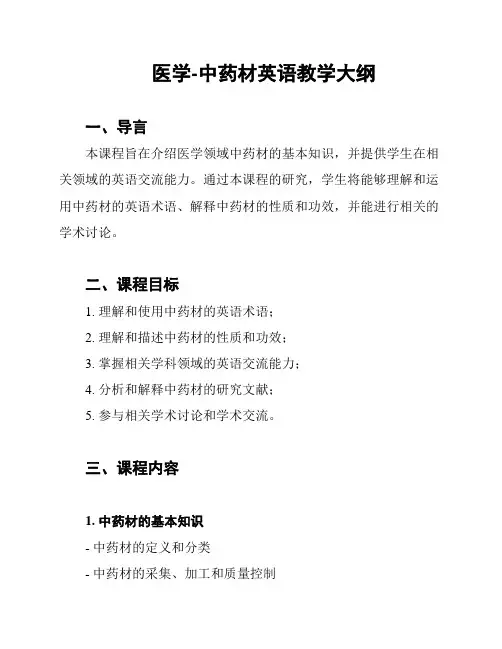 医学-中药材英语教学大纲

一、导言

本课程旨在介绍医学领域中药材的基本知识，并提供学生在相关领域的英语交流能力。通过本课程的研究，学生将能够理解和运用中药材的英语术语、解释中药材的性质和功效，并能进行相关的学术讨论。

二、课程目标

1. 理解和使用中药材的英语术语；

2. 理解和描述中药材的性质和功效；

3. 掌握相关学科领域的英语交流能力；

4. 分析和解释中药材的研究文献；

5. 参与相关学术讨论和学术交流。

三、课程内容

1. 中药材的基本知识

- 中药材的定义和分类

- 中药材的采集、加工和质量控制